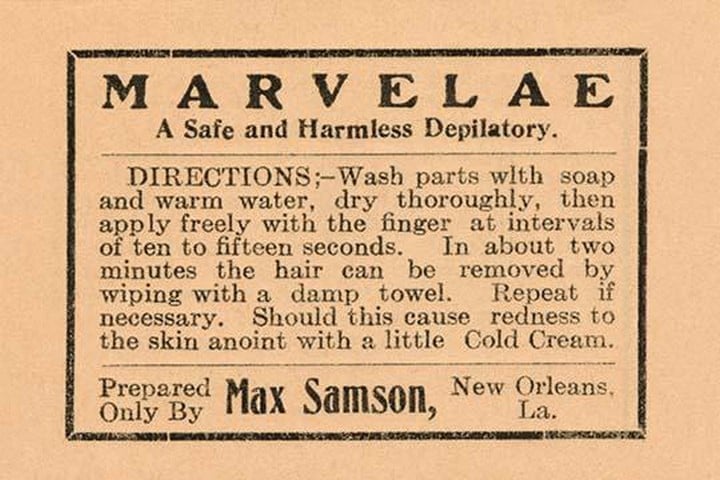 MARVELAE
A Safe and Harmless Depilatory.

DIRECTIONS;-Wash parts wlth soap and warm water, dry thoroughly, then apply freely with the finger at intervals of ten to fifteen seconds. In about two minutes the hair can be removed by wiping with a damp towel. Repeat if necessary. Should this cause redness to the skin anoint with a little Cold Cream.

Prepared Only By Max Samson, New Orleans, La.